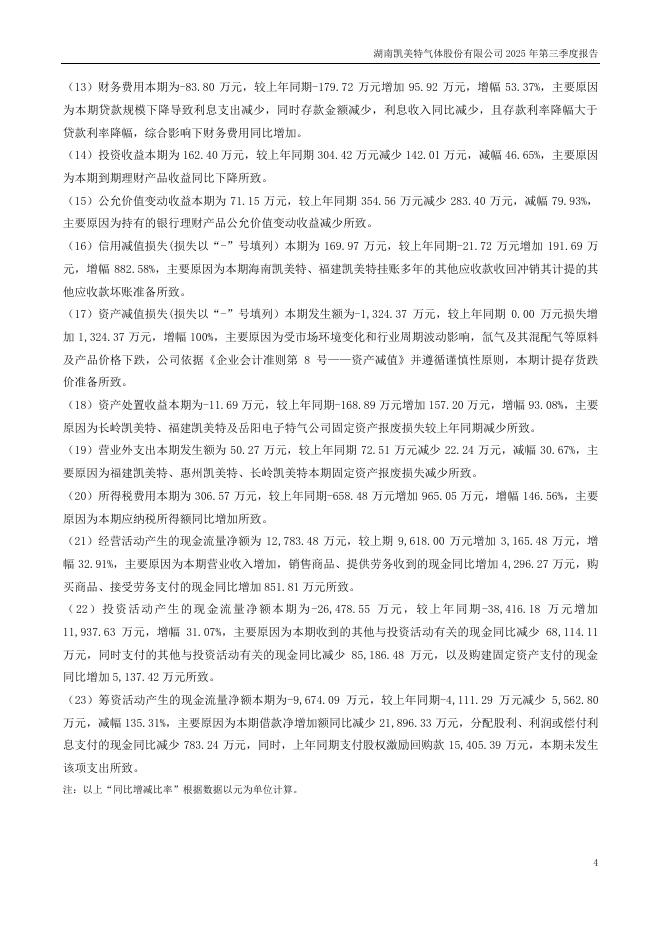 湖南凯美特气体股份有限公司 2025 年第三季度报告

（13）财务费用本期为-83.80 万元，较上年同期-179.72 万元增加 95.92 万元，增幅 53.37%，主要原因为本期贷款规模下降导致利息支出减少，同时存款金额减少，利息收入同比减少，且存款利率降幅大于贷款利率降幅，综合影响下财务费用同比增加。

（14）投资收益本期为 162.40 万元，较上年同期 304.42 万元减少 142.01 万元，减幅 46.65%，主要原因为本期到期理财产品收益同比下降所致。

（15）公允价值变动收益本期为 71.15 万元，较上年同期 354.56 万元减少 283.40 万元，减幅 79.93%，主要原因为持有的银行理财产品公允价值变动收益减少所致。

（16）信用减值损失(损失以“-”号填列）本期为 169.97 万元，较上年同期-21.72 万元增加 191.69 万元，增幅 882.58%，主要原因为本期海南凯美特、福建凯美特挂账多年的其他应收款收回冲销其计提的其他应收款坏账准备所致。

（17）资产减值损失(损失以“-”号填列）本期发生额为-1,324.37 万元，较上年同期 0.00 万元损失增加 1,324.37 万元，增幅 100%，主要原因为受市场环境变化和行业周期波动影响，氙气及其混配气等原料及产品价格下跌，公司依据《企业会计准则第 8 号——资产减值》并遵循谨慎性原则，本期计提存货跌价准备所致。

（18）资产处置收益本期为-11.69 万元，较上年同期-168.89 万元增加 157.20 万元，增幅 93.08%，主要原因为长岭凯美特、福建凯美特及岳阳电子特气公司固定资产报废损失较上年同期减少所致。

（19）营业外支出本期发生额为 50.27 万元，较上年同期 72.51 万元减少 22.24 万元，减幅 30.67%，主要原因为福建凯美特、惠州凯美特、长岭凯美特本期固定资产报废损失减少所致。

（20）所得税费用本期为 306.57 万元，较上年同期-658.48 万元增加 965.05 万元，增幅 146.56%，主要原因为本期应纳税所得额同比增加所致。

（21）经营活动产生的现金流量净额为 12,783.48 万元，较上期 9,618.00 万元增加 3,165.48 万元，增幅 32.91%，主要原因为本期营业收入增加，销售商品、提供劳务收到的现金同比增加 4,296.27 万元，购买商品、接受劳务支付的现金同比增加 851.81 万元所致。

（22）投资活动产生的现金流量净额本期为-26,478.55 万元，较上年同期-38,416.18 万元增加 11,937.63 万元，增幅 31.07%，主要原因为本期收到的其他与投资活动有关的现金同比减少 68,114.11 万元，同时支付的其他与投资活动有关的现金同比减少 85,186.48 万元，以及购建固定资产支付的现金同比增加 5,137.42 万元所致。

（23）筹资活动产生的现金流量净额本期为-9,674.09 万元，较上年同期-4,111.29 万元减少 5,562.80 万元，减幅 135.31%，主要原因为本期借款净增加额同比减少 21,896.33 万元，分配股利、利润或偿付利息支付的现金同比减少 783.24 万元，同时，上年同期支付股权激励回购款 15,405.39 万元，本期未发生该项支出所致。

注：以上“同比增减比率”根据数据以元为单位计算。

4